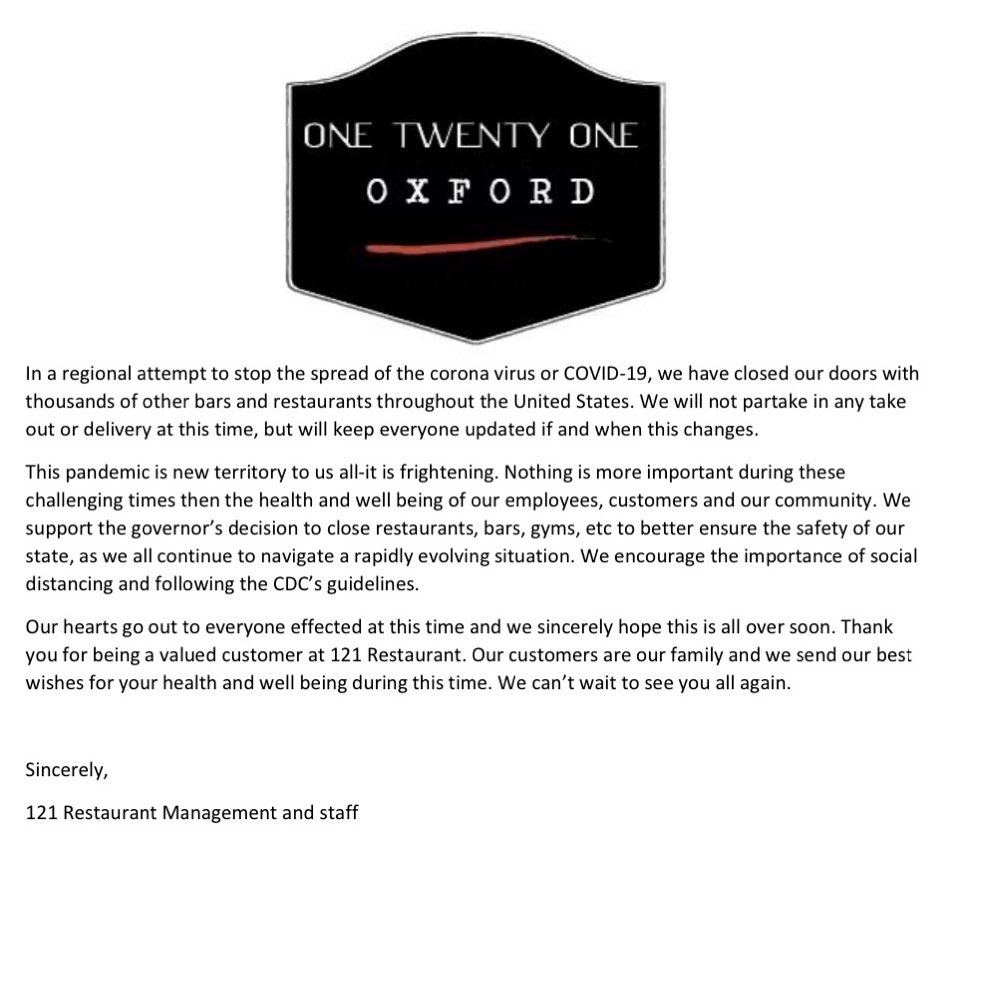 ONE TWENTY ONE
OXFORD

In a regional attempt to stop the spread of the corona virus or COVID-19, we have closed our doors with thousands of other bars and restaurants throughout the United States. We will not partake in any take out or delivery at this time, but will keep everyone updated if and when this changes.

This pandemic is new territory to us all-it is frightening. Nothing is more important during these challenging times then the health and well being of our employees, customers and our community. We support the governor's decision to close restaurants, bars, gyms, etc to better ensure the safety of our state, as we all continue to navigate a rapidly evolving situation. We encourage the importance of social distancing and following the CDC's guidelines.

Our hearts go out to everyone effected at this time and we sincerely hope this is all over soon. Thank you for being a valued customer at 121 Restaurant. Our customers are our family and we send our best wishes for your health and well being during this time. We can't wait to see you all again.

Sincerely,

121 Restaurant Management and staff